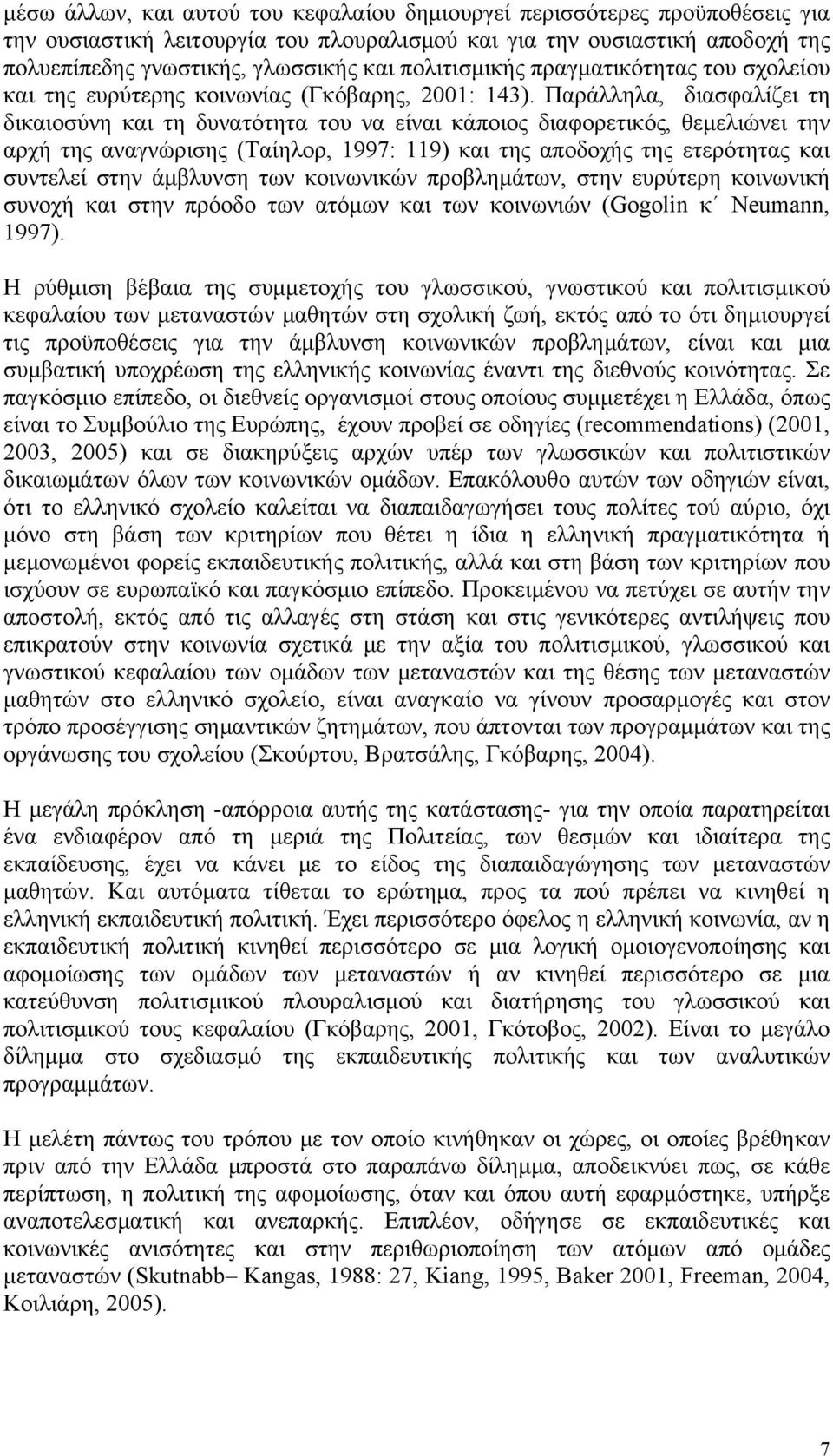 μέσω άλλων, και αυτού του κεφαλαίου δημιουργεί περισσότερες προϋποθέσεις για την ουσιαστική λειτουργία του πλουραλισμού και για την ουσιαστική αποδοχή της πολυεπίπεδης γνωστικής, γλωσσικής και πολιτισμικής πραγματικότητας του σχολείου και της ευρύτερης κοινωνίας (Γκόβαρης, 2001: 143). Παράλληλα, διασφαλίζει τη δικαιοσύνη και τη δυνατότητα του να είναι κάποιος διαφορετικός, θεμελιώνει την αρχή της αναγνώρισης (Ταίηλορ, 1997: 119) και της αποδοχής της ετερότητας και συντελεί στην άμβλυνση των κοινωνικών προβλημάτων, στην ευρύτερη κοινωνική συνοχή και στην πρόοδο των ατόμων και των κοινωνιών (Gogolin κ΄ Neumann, 1997).

Η ρύθμιση βέβαια της συμμετοχής του γλωσσικού, γνωστικού και πολιτισμικού κεφαλαίου των μεταναστών μαθητών στη σχολική ζωή, εκτός από το ότι δημιουργεί τις προϋποθέσεις για την άμβλυνση κοινωνικών προβλημάτων, είναι και μια συμβατική υποχρέωση της ελληνικής κοινωνίας έναντι της διεθνούς κοινότητας. Σε παγκόσμιο επίπεδο, οι διεθνείς οργανισμοί στους οποίους συμμετέχει η Ελλάδα, όπως είναι το Συμβούλιο της Ευρώπης, έχουν προβεί σε οδηγίες (recommendations) (2001, 2003, 2005) και σε διακηρύξεις αρχών υπέρ των γλωσσικών και πολιτιστικών δικαιωμάτων όλων των κοινωνικών ομάδων. Επακόλουθο αυτών των οδηγιών είναι, ότι το ελληνικό σχολείο καλείται να διαπαιδαγωγήσει τους πολίτες τού αύριο, όχι μόνο στη βάση των κριτηρίων που θέτει η ίδια η ελληνική πραγματικότητα ή μεμονωμένοι φορείς εκπαιδευτικής πολιτικής, αλλά και στη βάση των κριτηρίων που ισχύουν σε ευρωπαϊκό και παγκόσμιο επίπεδο. Προκειμένου να πετύχει σε αυτήν την αποστολή, εκτός από τις αλλαγές στη στάση και στις γενικότερες αντιλήψεις που επικρατούν στην κοινωνία σχετικά με την αξία του πολιτισμικού, γλωσσικού και γνωστικού κεφαλαίου των ομάδων των μεταναστών και της θέσης των μεταναστών μαθητών στο ελληνικό σχολείο, είναι αναγκαίο να γίνουν προσαρμογές και στον τρόπο προσέγγισης σημαντικών ζητημάτων, που άπτονται των προγραμμάτων και της οργάνωσης του σχολείου (Σκούρτου, Βρατσάλης, Γκόβαρης, 2004).

Η μεγάλη πρόκληση -απόρροια αυτής της κατάστασης- για την οποία παρατηρείται ένα ενδιαφέρον από τη μεριά της Πολιτείας, των θεσμών και ιδιαίτερα της εκπαίδευσης, έχει να κάνει με το είδος της διαπαιδαγώγησης των μεταναστών μαθητών. Και αυτόματα τίθεται το ερώτημα, προς τα πού πρέπει να κινηθεί η ελληνική εκπαιδευτική πολιτική. Έχει περισσότερο όφελος η ελληνική κοινωνία, αν η εκπαιδευτική πολιτική κινηθεί περισσότερο σε μια λογική ομοιογενοποίησης και αφομοίωσης των ομάδων των μεταναστών ή αν κινηθεί περισσότερο σε μια κατεύθυνση πολιτισμικού πλουραλισμού και διατήρησης του γλωσσικού και πολιτισμικού τους κεφαλαίου (Γκόβαρης, 2001, Γκότοβος, 2002). Είναι το μεγάλο δίλημμα στο σχεδιασμό της εκπαιδευτικής πολιτικής και των αναλυτικών προγραμμάτων.

Η μελέτη πάντως του τρόπου με τον οποίο κινήθηκαν οι χώρες, οι οποίες βρέθηκαν πριν από την Ελλάδα μπροστά στο παραπάνω δίλημμα, αποδεικνύει πως, σε κάθε περίπτωση, η πολιτική της αφομοίωσης, όταν και όπου αυτή εφαρμόστηκε, υπήρξε αναποτελεσματική και ανεπαρκής. Επιπλέον, οδήγησε σε εκπαιδευτικές και κοινωνικές ανισότητες και στην περιθωριοποίηση των ατόμων από ομάδες μεταναστών (Skutnabb– Kangas, 1988: 27, Kiang, 1995, Baker 2001, Freeman, 2004, Κοιλιάρη, 2005).

7